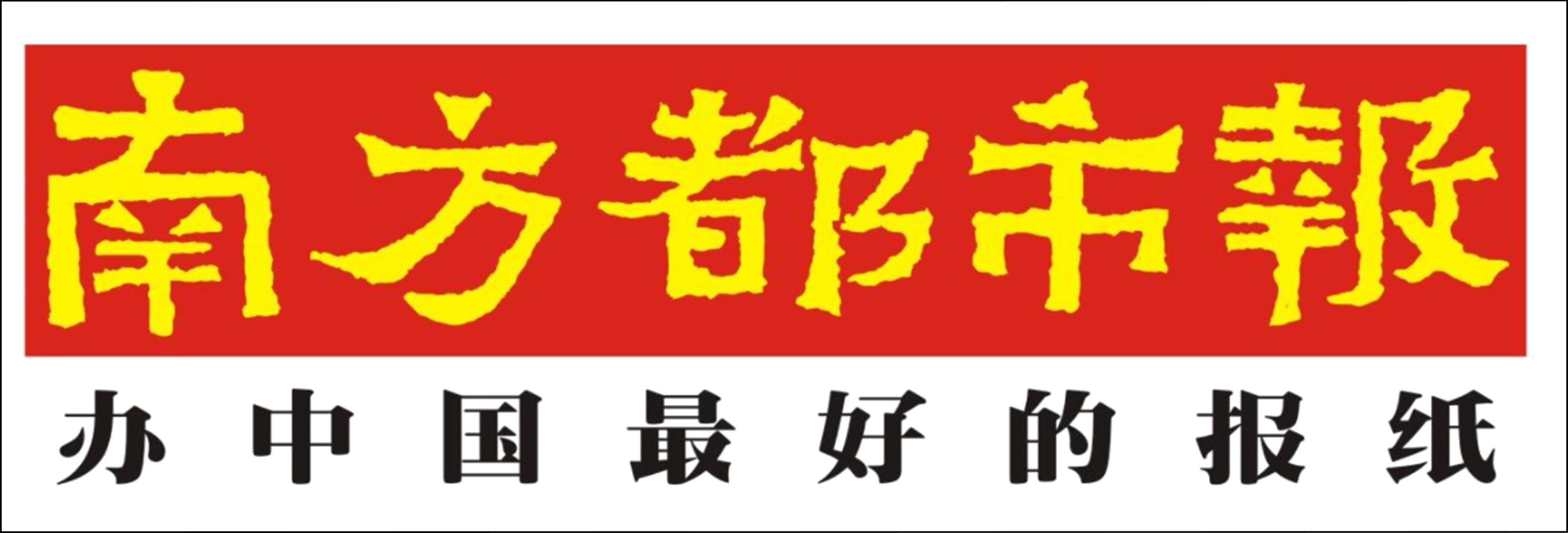 南方都市報

办中国最好的报纸